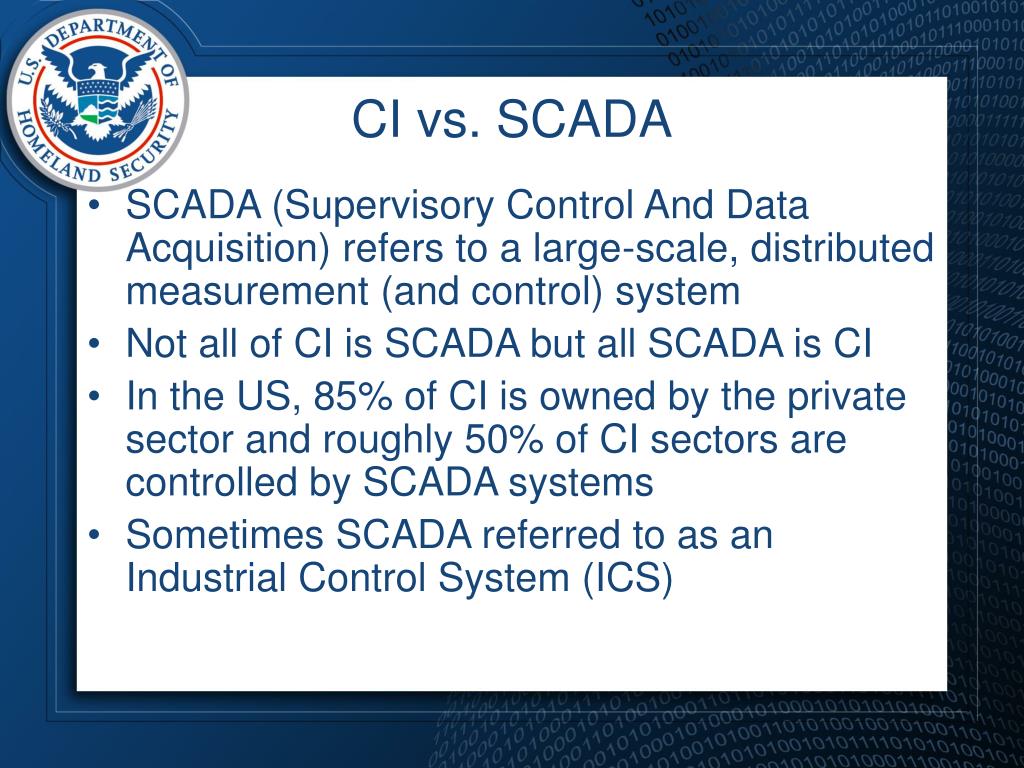 U.S. DEPARTMENT OF HOMELAND SECURITY

CI vs. SCADA

• SCADA (Supervisory Control And Data Acquisition) refers to a large-scale, distributed measurement (and control) system
• Not all of CI is SCADA but all SCADA is CI
• In the US, 85% of CI is owned by the private sector and roughly 50% of CI sectors are controlled by SCADA systems
• Sometimes SCADA referred to as an Industrial Control System (ICS)